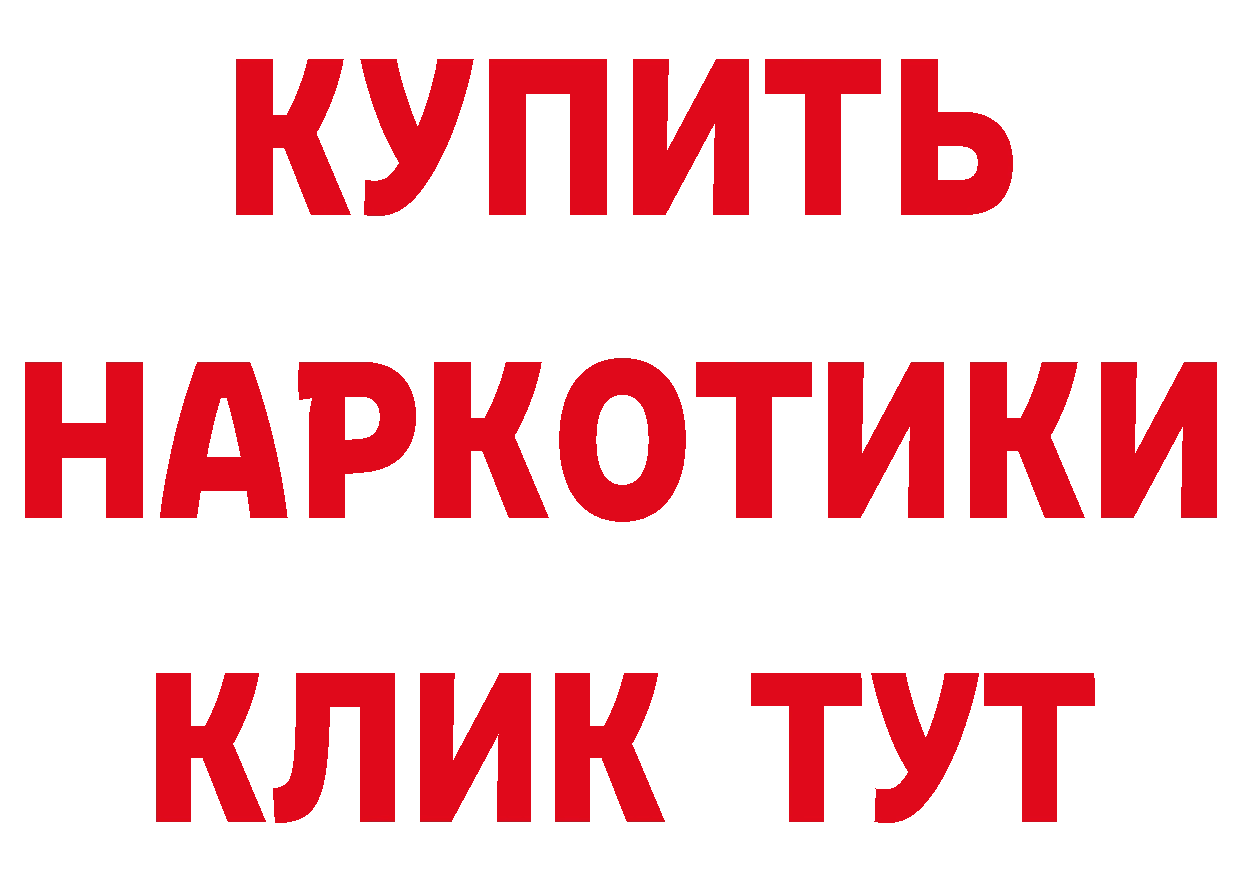 КУПИТЬ НАРКОТИКИ КЛИК ТУТ